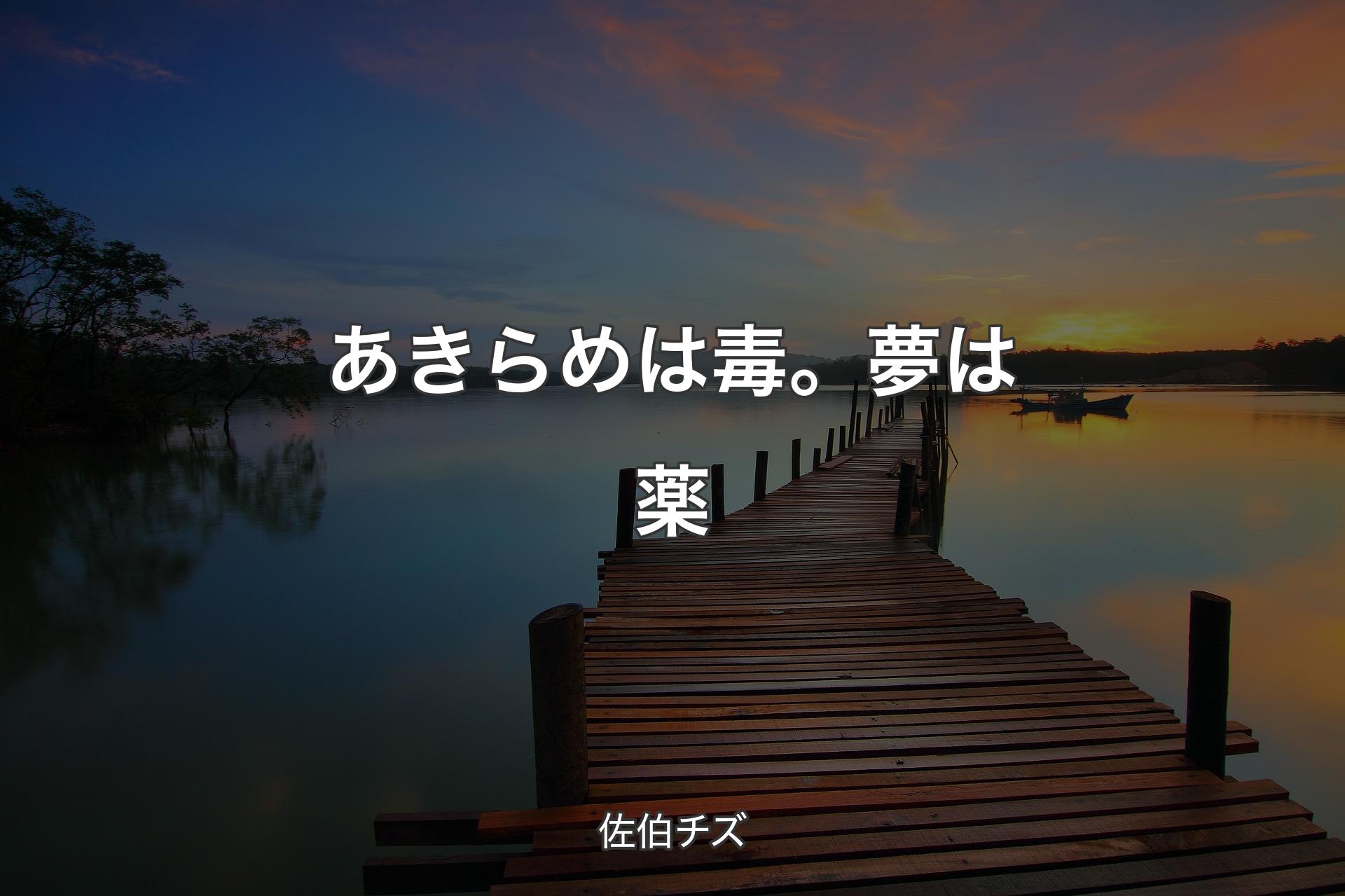 あきらめは毒。夢は薬

佐伯チズ